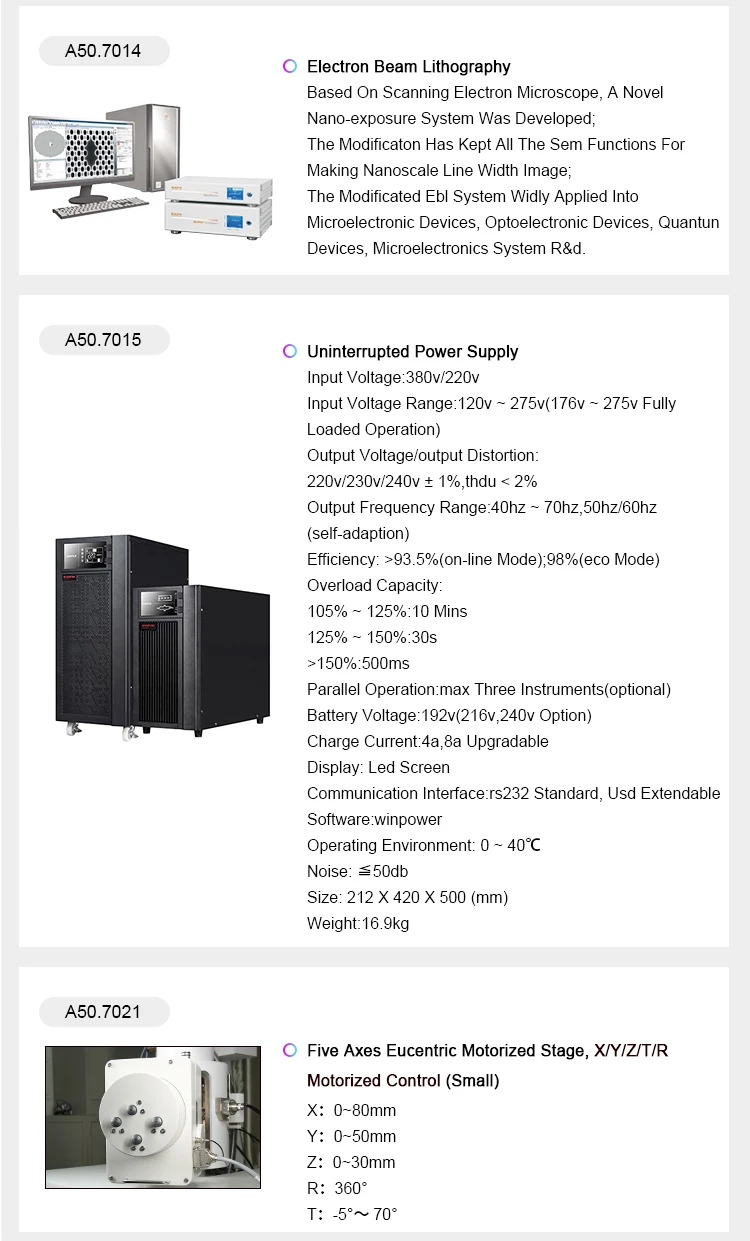 A50.7014

Electron Beam Lithography
Based On Scanning Electron Microscope, A Novel Nano-exposure System Was Developed;
The Modificaton Has Kept All The Sem Functions For Making Nanoscale Line Width Image;
The Modificated Ebl System Widly Applied Into Microelectronic Devices, Optoelectronic Devices, Quantun Devices, Microelectronics System R&d.

A50.7015

Uninterrupted Power Supply
Input Voltage:380v/220v
Input Voltage Range:120v ~ 275v(176v ~ 275v Fully Loaded Operation)
Output Voltage/output Distortion:
220v/230v/240v ± 1%,thdu < 2%
Output Frequency Range:40hz ~ 70hz,50hz/60hz (self-adaption)
Efficiency: >93.5%(on-line Mode);98%(eco Mode)
Overload Capacity:
105% ~ 125%:10 Mins
125% ~ 150%:30s
>150%:500ms
Parallel Operation:max Three Instruments(optional)
Battery Voltage:192v(216v,240v Option)
Charge Current:4a,8a Upgradable
Display: Led Screen
Communication Interface:rs232 Standard, Usd Extendable
Software:winpower
Operating Environment: 0 ~ 40℃
Noise: ≦50db
Size: 212 X 420 X 500 (mm)
Weight:16.9kg

A50.7021

Five Axes Eucentric Motorized Stage, X/Y/Z/T/R Motorized Control (Small)
X: 0~80mm
Y: 0~50mm
Z: 0~30mm
R: 360°
T: -5°～70°